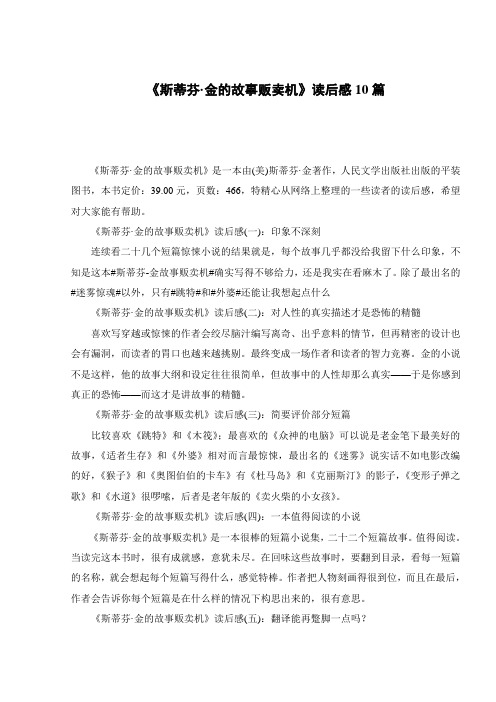 《斯蒂芬·金的故事贩卖机》读后感10篇

《斯蒂芬·金的故事贩卖机》是一本由(美)斯蒂芬·金著作，人民文学出版社出版的平装图书，本书定价：39.00元，页数：466，特精心从网络上整理的一些读者的读后感，希望对大家能有帮助。

《斯蒂芬·金的故事贩卖机》读后感(一)：印象不深刻

连续看二十几个短篇惊悚小说的结果就是，每个故事几乎都没给我留下什么印象，不知是这本#斯蒂芬-金故事贩卖机#确实写得不够给力，还是我实在看麻木了。除了最出名的#迷雾惊魂#以外，只有#跳特#和#外婆#还能让我想起点什么

《斯蒂芬·金的故事贩卖机》读后感(二)：对人性的真实描述才是恐怖的精髓

喜欢写穿越或惊悚的作者会绞尽脑汁编写离奇、出乎意料的情节，但再精密的设计也会有漏洞，而读者的胃口也越来越挑剔。最终变成一场作者和读者的智力竞赛。金的小说不是这样，他的故事大纲和设定往往很简单，但故事中的人性却那么真实——于是你感到真正的恐怖——而这才是讲故事的精髓。

《斯蒂芬·金的故事贩卖机》读后感(三)：简要评价部分短篇

比较喜欢《跳特》和《木筏》；最喜欢的《众神的电脑》可以说是老金笔下最美好的故事，《适者生存》和《外婆》相对而言最惊悚，最出名的《迷雾》说实话不如电影改编的好，《猴子》和《奥图伯伯的卡车》有《杜马岛》和《克丽斯汀》的影子，《变形子弹之歌》和《水道》很啰嗦，后者是老年版的《卖火柴的小女孩》。

《斯蒂芬·金的故事贩卖机》读后感(四)：一本值得阅读的小说

《斯蒂芬·金的故事贩卖机》是一本很棒的短篇小说集，二十二个短篇故事。值得阅读，当读完这本书时，很有成就感，意犹未尽。在回味这些故事时，要翻到目录，看每一短篇的名称，就会想起每个短篇写得什么，感觉特棒。作者把人物刻画得很到位，而且在最后，作者会告诉你每个短篇是在什么样的情况下构思出来的，很有意思。

《斯蒂芬·金的故事贩卖机》读后感(五)：翻译能再蹩脚一点吗？